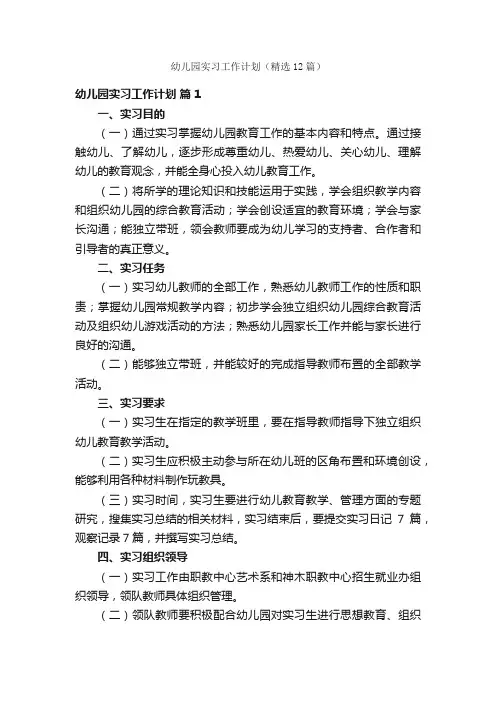 幼儿园实习工作计划（精选12篇）

幼儿园实习工作计划 篇1

一、实习目的

（一）通过实习掌握幼儿园教育工作的基本内容和特点。通过接触幼儿、了解幼儿，逐步形成尊重幼儿、热爱幼儿、关心幼儿、理解幼儿的教育观念，并能全身心投入幼儿教育工作。

（二）将所学的理论知识和技能运用于实践，学会组织教学内容和组织幼儿园的综合教育活动；学会创设适宜的教育环境；学会与家长沟通；能独立带班，领会教师要成为幼儿学习的支持者、合作者和引导者的真正意义。

二、实习任务

（一）实习幼儿教师的全部工作，熟悉幼儿教师工作的性质和职责；掌握幼儿园常规教学内容；初步学会独立组织幼儿园综合教育活动及组织幼儿游戏活动的方法；熟悉幼儿园家长工作并能与家长进行良好的沟通。

（二）能够独立带班，并能较好的完成指导教师布置的全部教学活动。

三、实习要求

（一）实习生在指定的教学班里，要在指导教师指导下独立组织幼儿教育教学活动。

（二）实习生应积极主动参与所在幼儿班的区角布置和环境创设，能够利用各种材料制作玩教具。

（三）实习时间，实习生要进行幼儿教育教学、管理方面的专题研究，搜集实习总结的相关材料，实习结束后，要提交实习日记 7 篇，观察记录7篇，并撰写实习总结。

四、实习组织领导

（一）实习工作由职教中心艺术系和神木职教中心招生就业办组织领导，领队教师具体组织管理。

（二）领队教师要积极配合幼儿园对实习生进行思想教育、组织